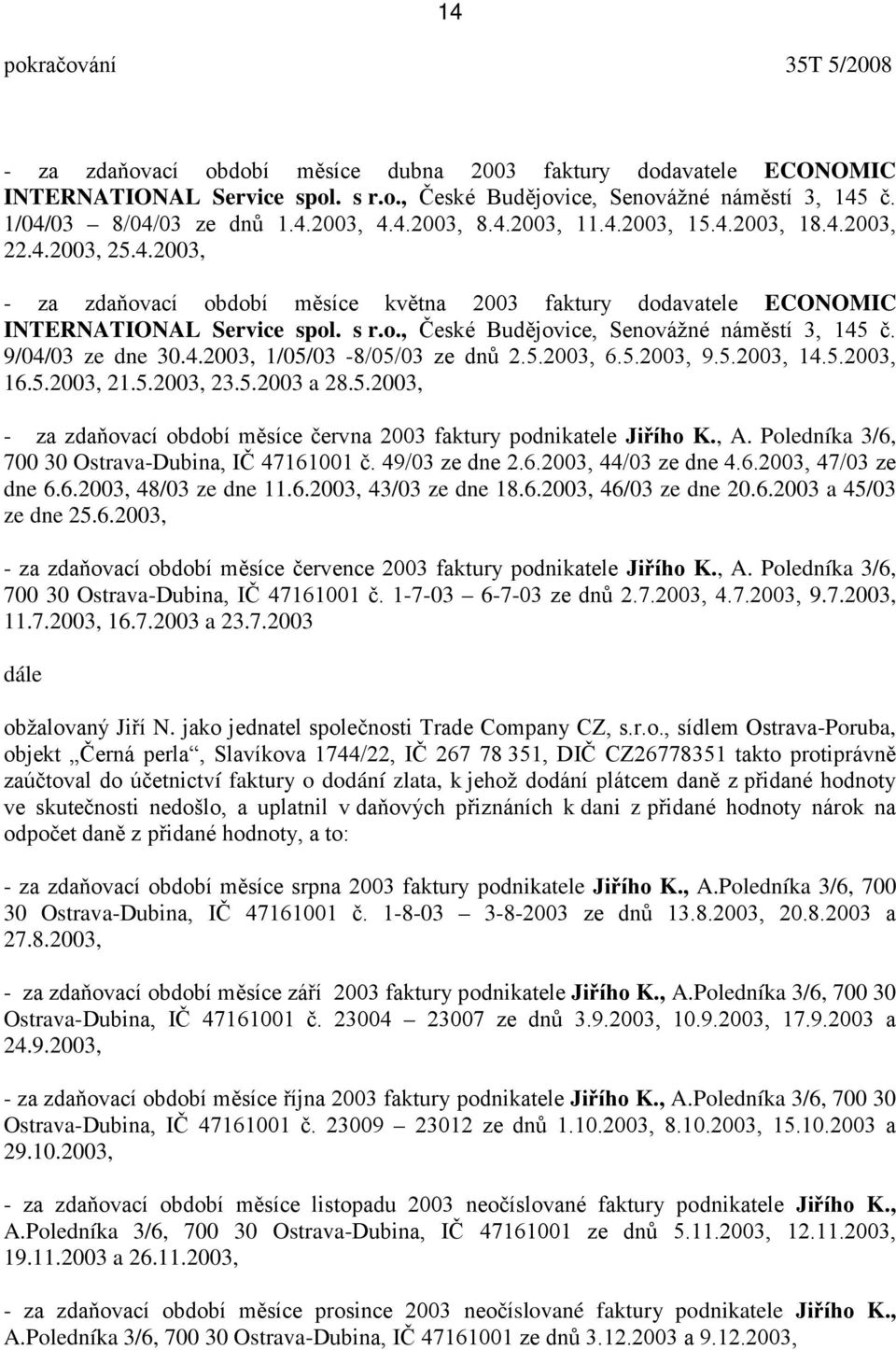 14

pokračování 35T 5/2008

- za zdaňovací období měsíce dubna 2003 faktury dodavatele ECONOMIC INTERNATIONAL Service spol. s r.o., České Budějovice, Senovážné náměstí 3, 145 č. 1/04/03 – 8/04/03 ze dnů 1.4.2003, 4.4.2003, 8.4.2003, 11.4.2003, 15.4.2003, 18.4.2003, 22.4.2003, 25.4.2003,

- za zdaňovací období měsíce května 2003 faktury dodavatele ECONOMIC INTERNATIONAL Service spol. s r.o., České Budějovice, Senovážné náměstí 3, 145 č. 9/04/03 ze dne 30.4.2003, 1/05/03 -8/05/03 ze dnů 2.5.2003, 6.5.2003, 9.5.2003, 14.5.2003, 16.5.2003, 21.5.2003, 23.5.2003 a 28.5.2003,

- za zdaňovací období měsíce června 2003 faktury podnikatele Jiřího K., A. Poledníka 3/6, 700 30 Ostrava-Dubina, IČ 47161001 č. 49/03 ze dne 2.6.2003, 44/03 ze dne 4.6.2003, 47/03 ze dne 6.6.2003, 48/03 ze dne 11.6.2003, 43/03 ze dne 18.6.2003, 46/03 ze dne 20.6.2003 a 45/03 ze dne 25.6.2003,

- za zdaňovací období měsíce července 2003 faktury podnikatele Jiřího K., A. Poledníka 3/6, 700 30 Ostrava-Dubina, IČ 47161001 č. 1-7-03 – 6-7-03 ze dnů 2.7.2003, 4.7.2003, 9.7.2003, 11.7.2003, 16.7.2003 a 23.7.2003

dále

obžalovaný Jiří N. jako jednatel společnosti Trade Company CZ, s.r.o., sídlem Ostrava-Poruba, objekt „Černá perla“, Slavíkova 1744/22, IČ 267 78 351, DIČ CZ26778351 takto protiprávně zaúčtoval do účetnictví faktury o dodání zlata, k jehož dodání plátcem daně z přidané hodnoty ve skutečnosti nedošlo, a uplatnil v daňových přiznáních k dani z přidané hodnoty nárok na odpočet daně z přidané hodnoty, a to:

- za zdaňovací období měsíce srpna 2003 faktury podnikatele Jiřího K., A.Poledníka 3/6, 700 30 Ostrava-Dubina, IČ 47161001 č. 1-8-03 – 3-8-2003 ze dnů 13.8.2003, 20.8.2003 a 27.8.2003,

- za zdaňovací období měsíce září 2003 faktury podnikatele Jiřího K., A.Poledníka 3/6, 700 30 Ostrava-Dubina, IČ 47161001 č. 23004 – 23007 ze dnů 3.9.2003, 10.9.2003, 17.9.2003 a 24.9.2003,

- za zdaňovací období měsíce října 2003 faktury podnikatele Jiřího K., A.Poledníka 3/6, 700 30 Ostrava-Dubina, IČ 47161001 č. 23009 – 23012 ze dnů 1.10.2003, 8.10.2003, 15.10.2003 a 29.10.2003,

- za zdaňovací období měsíce listopadu 2003 neočíslované faktury podnikatele Jiřího K., A.Poledníka 3/6, 700 30 Ostrava-Dubina, IČ 47161001 ze dnů 5.11.2003, 12.11.2003, 19.11.2003 a 26.11.2003,

- za zdaňovací období měsíce prosince 2003 neočíslované faktury podnikatele Jiřího K., A.Poledníka 3/6, 700 30 Ostrava-Dubina, IČ 47161001 ze dnů 3.12.2003 a 9.12.2003,